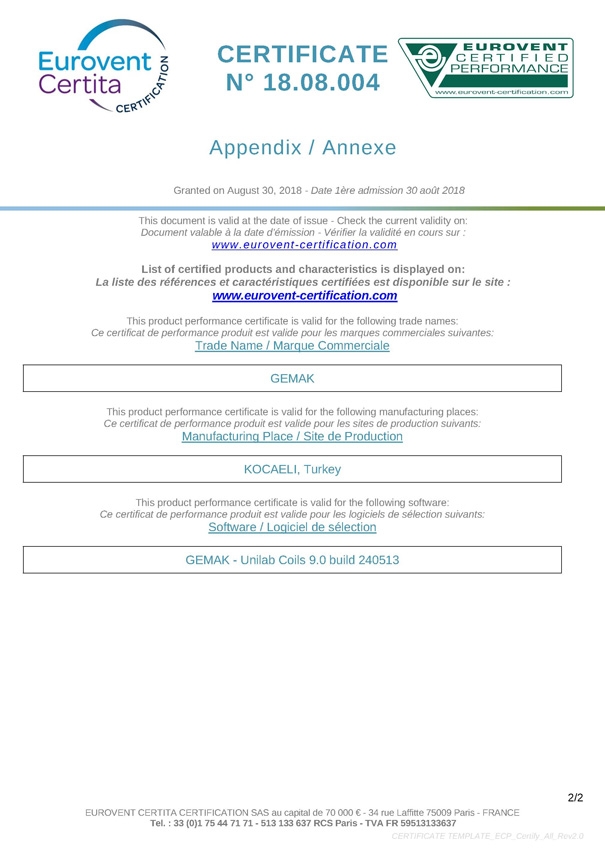 Eurovent Certita CERTIFICATION

CERTIFICATE
N° 18.08.004

EUROVENT CERTIFIED PERFORMANCE
www.eurovent-certification.com

Appendix / Annexe

Granted on August 30, 2018 - Date 1ère admission 30 août 2018

This document is valid at the date of issue - Check the current validity on:
Document valable à la date d'émission - Vérifier la validité en cours sur :
www.eurovent-certification.com

List of certified products and characteristics is displayed on:
La liste des références et caractéristiques certifiées est disponible sur le site :
www.eurovent-certification.com

This product performance certificate is valid for the following trade names:
Ce certificat de performance produit est valide pour les marques commerciales suivantes:
Trade Name / Marque Commerciale

GEMAK

This product performance certificate is valid for the following manufacturing places:
Ce certificat de performance produit est valide pour les sites de production suivants:
Manufacturing Place / Site de Production

KOCAELI, Turkey

This product performance certificate is valid for the following software:
Ce certificat de performance produit est valide pour les logiciels de sélection suivants:
Software / Logiciel de sélection

GEMAK - Unilab Coils 9.0 build 240513

2/2

EUROVENT CERTITA CERTIFICATION SAS au capital de 70 000 € - 34 rue Laffitte 75009 Paris - FRANCE
Tel. : 33 (0)1 75 44 71 71 - 513 133 637 RCS Paris - TVA FR 59513133637
CERTIFICATE TEMPLATE_ECP_Certify_All_Rev2.0